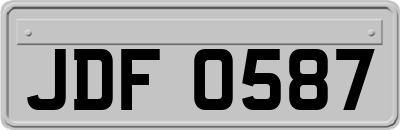 JDF 0587